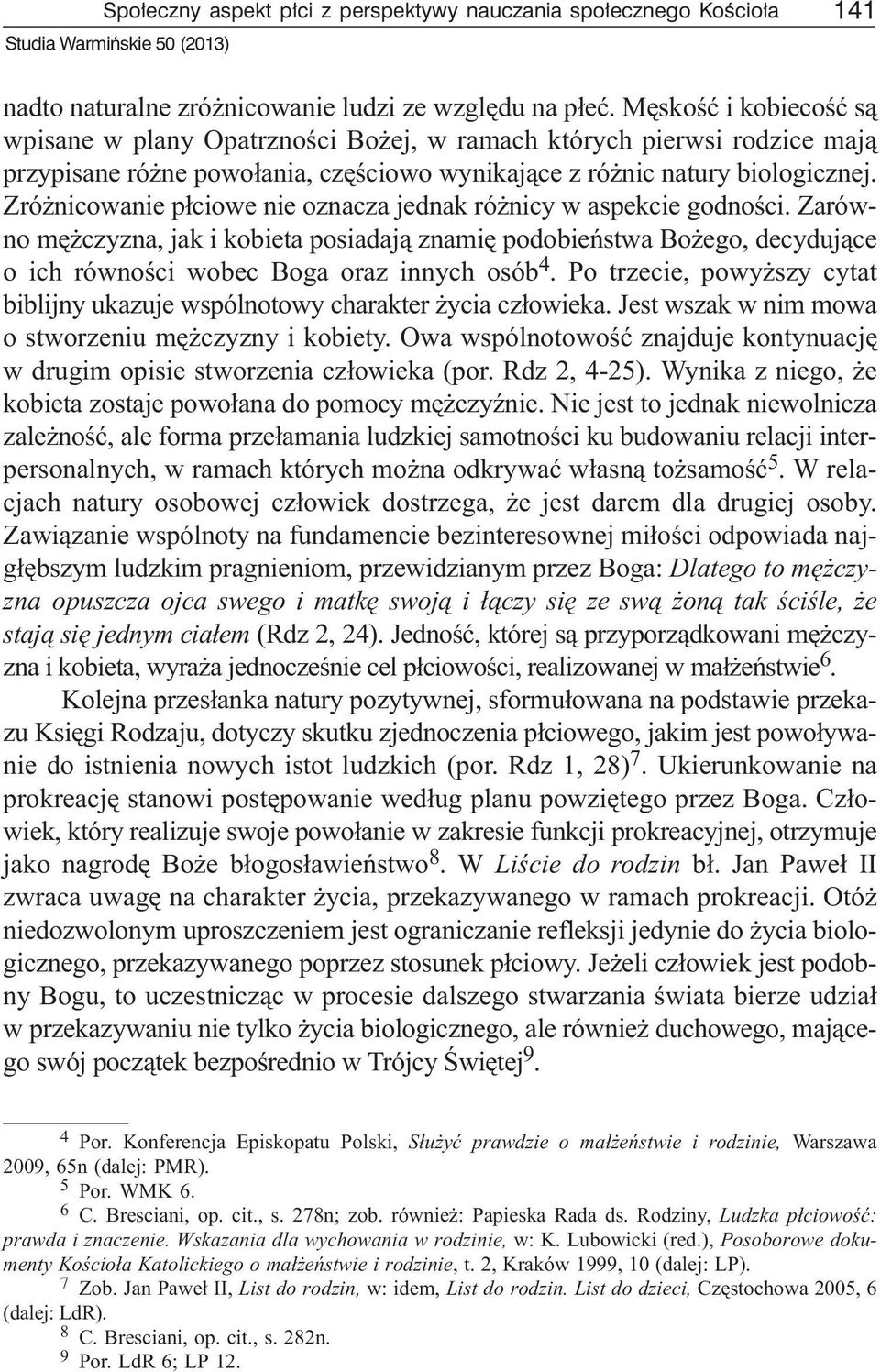 Społeczny aspekt płci z perspektywy nauczania społecznego Kościoła 141
Studia Warmińskie 50 (2013)

nadto naturalne zróżnicowanie ludzi ze względu na płeć. Męskość i kobiecość są wpisane w plany Opatrzności Bożej, w ramach których pierwsi rodzice mają przypisane różne powołania, częściowo wynikające z różnic natury biologicznej. Zróżnicowanie płciowe nie oznacza jednak różnicy w aspekcie godności. Zarówno mężczyzna, jak i kobieta posiadają znamię podobieństwa Bożego, decydujące o ich równości wobec Boga oraz innych osób$^4$. Po trzecie, powyższy cytat biblijny ukazuje wspólnotowy charakter życia człowieka. Jest wszak w nim mowa o stworzeniu mężczyzny i kobiety. Owa wspólnotowość znajduje kontynuację w drugim opisie stworzenia człowieka (por. Rdz 2, 4-25). Wynika z niego, że kobieta zostaje powołana do pomocy mężczyźnie. Nie jest to jednak niewolnicza zależność, ale forma przełamania ludzkiej samotności ku budowaniu relacji interpersonalnych, w ramach których można odkrywać własną tożsamość$^5$. W relacjach natury osobowej człowiek dostrzega, że jest darem dla drugiej osoby. Zawiązanie wspólnoty na fundamencie bezinteresownej miłości odpowiada najgłębszym ludzkim pragnieniom, przewidzianym przez Boga: Dlatego to mężczyzna opuszcza ojca swego i matkę swoją i łączy się ze swą żoną tak ściśle, że stają się jednym ciałem (Rdz 2, 24). Jedność, której są przyporządkowani mężczyzna i kobieta, wyraża jednocześnie cel płciowości, realizowanej w małżeństwie$^6$.

Kolejna przesłanka natury pozytywnej, sformułowana na podstawie przekazu Księgi Rodzaju, dotyczy skutku zjednoczenia płciowego, jakim jest powoływanie do istnienia nowych istot ludzkich (por. Rdz 1, 28)$^7$. Ukierunkowanie na prokreację stanowi postępowanie według planu powziętego przez Boga. Człowiek, który realizuje swoje powołanie w zakresie funkcji prokreacyjnej, otrzymuje jako nagrodę Boże błogosławieństwo$^8$. W Liście do rodzin bł. Jan Paweł II zwraca uwagę na charakter życia, przekazywanego w ramach prokreacji. Otóż niedozwolonym uproszczeniem jest ograniczanie refleksji jedynie do życia biologicznego, przekazywanego poprzez stosunek płciowy. Jeżeli człowiek jest podobny Bogu, to uczestnicząc w procesie dalszego stwarzania świata bierze udział w przekazywaniu nie tylko życia biologicznego, ale również duchowego, mającego swój początek bezpośrednio w Trójcy Świętej$^9$.

$^4$ Por. Konferencja Episkopatu Polski, Służyć prawdzie o małżeństwie i rodzinie, Warszawa 2009, 65n (dalej: PMR).
$^5$ Por. WMK 6.
$^6$ C. Bresciani, op. cit., s. 278n; zob. również: Papieska Rada ds. Rodziny, Ludzka płciowość: prawda i znaczenie. Wskazania dla wychowania w rodzinie, w: K. Lubowicki (red.), Posoborowe dokumenty Kościoła Katolickiego o małżeństwie i rodzinie, t. 2, Kraków 1999, 10 (dalej: LP).
$^7$ Zob. Jan Paweł II, List do rodzin, w: idem, List do rodzin. List do dzieci, Częstochowa 2005, 6 (dalej: LdR).
$^8$ C. Bresciani, op. cit., s. 282n.
$^9$ Por. LdR 6; LP 12.